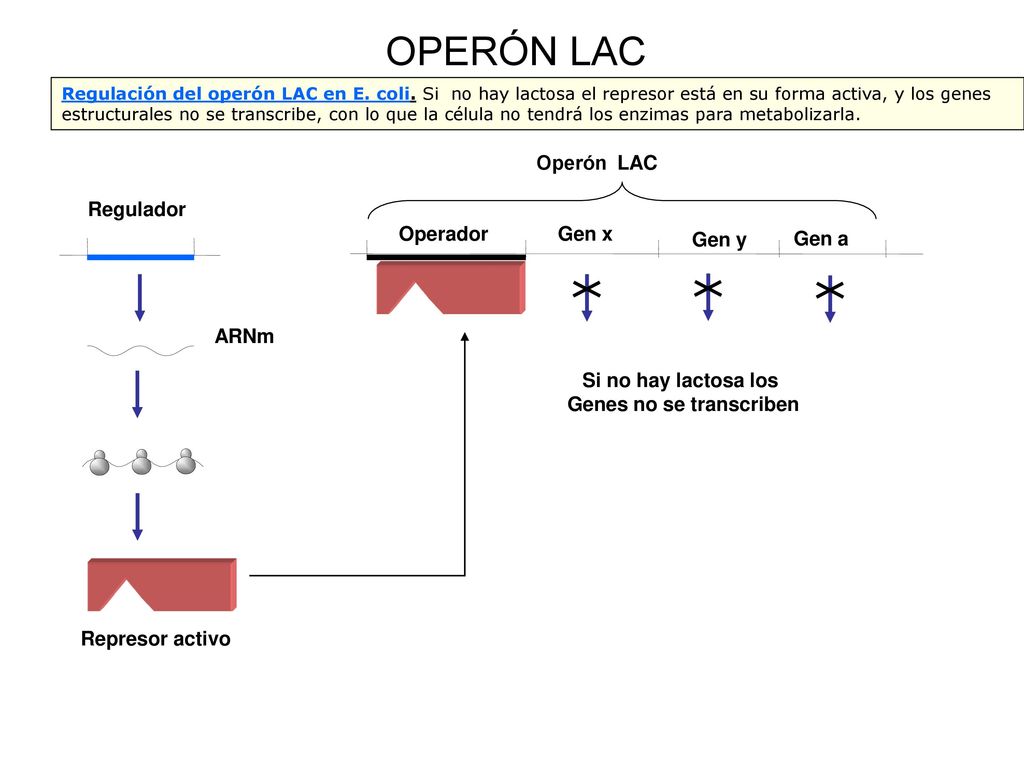 OPERÓN LAC

Regulación del operón LAC en E. coli. Si no hay lactosa el represor está en su forma activa, y los genes estructurales no se transcribe, con lo que la célula no tendrá los enzimas para metabolizarla.

Operón LAC

Regulador

Operador

Gen x

Gen y

Gen a

ARNm

Si no hay lactosa los Genes no se transcriben

Represor activo